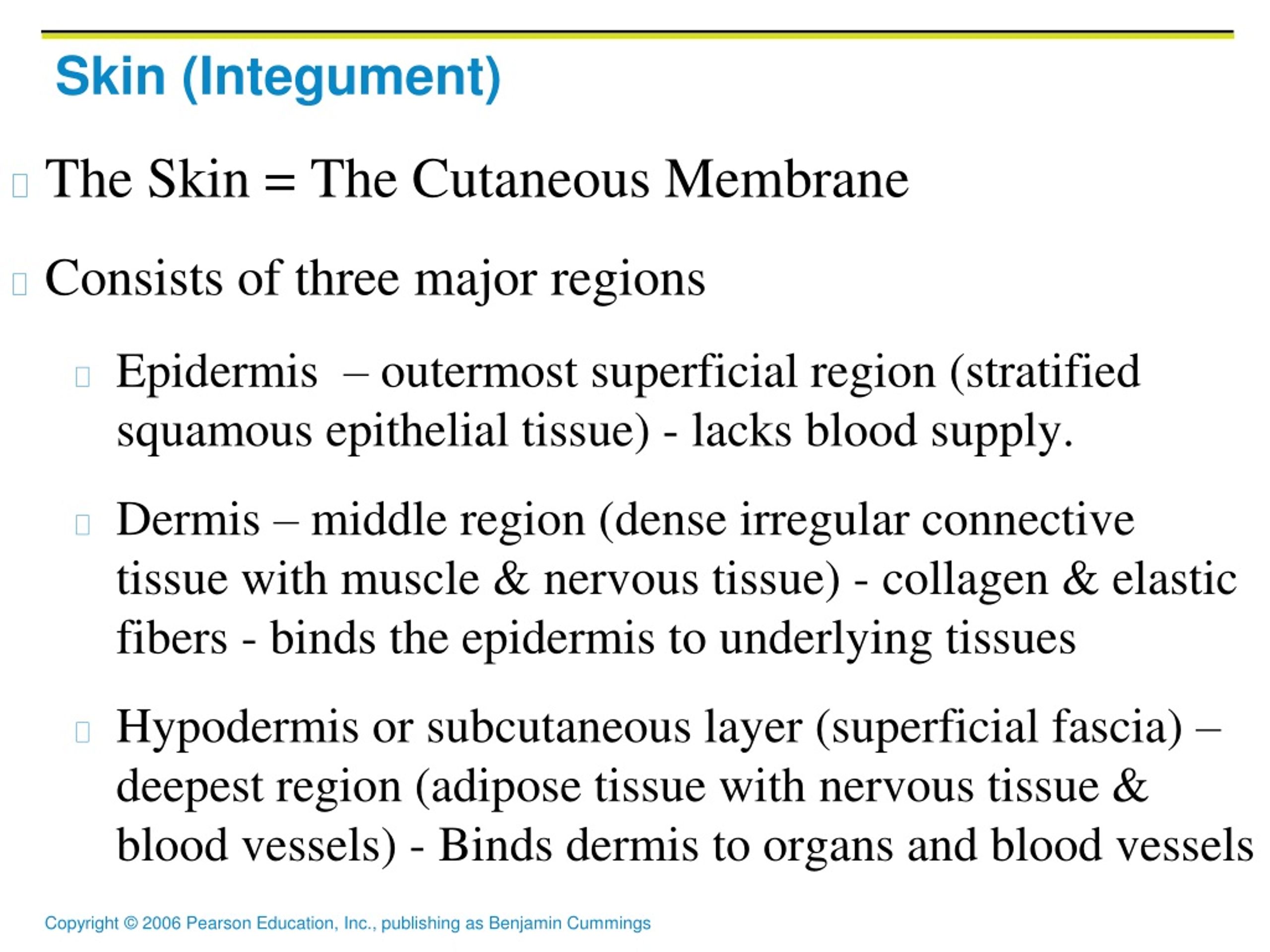 Skin (Integument)

The Skin = The Cutaneous Membrane

Consists of three major regions

Epidermis – outermost superficial region (stratified squamous epithelial tissue) - lacks blood supply.

Dermis – middle region (dense irregular connective tissue with muscle & nervous tissue) - collagen & elastic fibers - binds the epidermis to underlying tissues

Hypodermis or subcutaneous layer (superficial fascia) – deepest region (adipose tissue with nervous tissue & blood vessels) - Binds dermis to organs and blood vessels

Copyright © 2006 Pearson Education, Inc., publishing as Benjamin Cummings